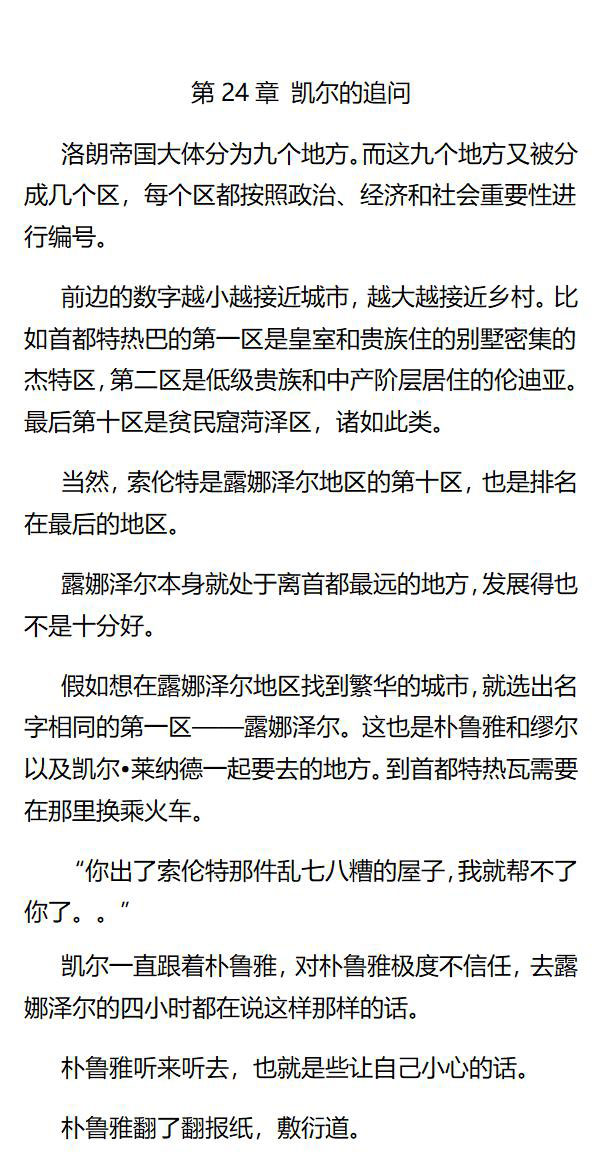 第 24 章 凯尔的追问

洛朗帝国大体分为九个地方。而这九个地方又被分成几个区，每个区都按照政治、经济和社会重要性进行编号。

前边的数字越小越接近城市，越大越接近乡村。比如首都特热巴的第一区是皇室和贵族住的别墅密集的杰特区，第二区是低级贵族和中产阶层居住的伦迪亚。最后第十区是贫民窟菏泽区，诸如此类。

当然，索伦特是露娜泽尔地区的第十区，也是排名在最后的地区。

露娜泽尔本身就处于离首都最远的地方，发展得也不是十分好。

假如想在露娜泽尔地区找到繁华的城市，就选出名字相同的第一区——露娜泽尔。这也是朴鲁雅和缪尔以及凯尔•莱纳德一起要去的地方。到首都特热瓦需要在那里换乘火车。

“你出了索伦特那件乱七八糟的屋子，我就帮不了你了。。”

凯尔一直跟着朴鲁雅，对朴鲁雅极度不信任，去露娜泽尔的四小时都在说这样那样的话。

朴鲁雅听来听去，也就是些让自己小心的话。

朴鲁雅翻了翻报纸，敷衍道。